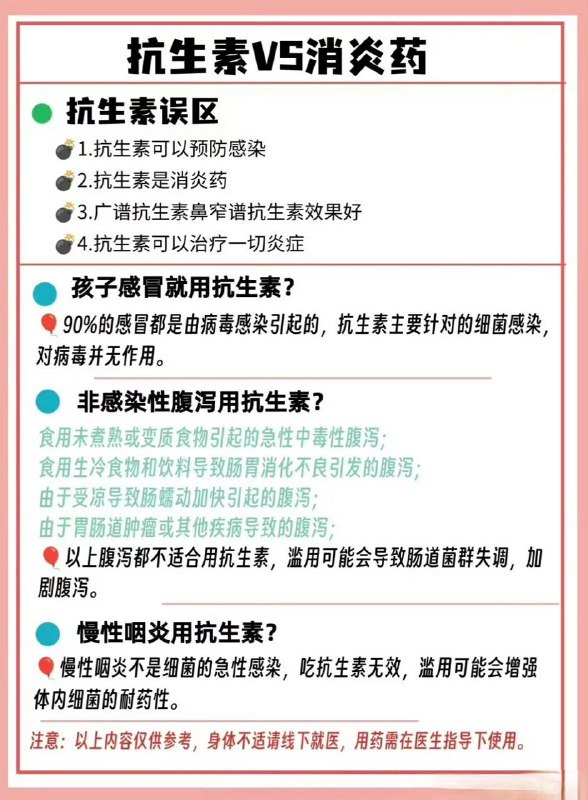 抗生素VS消炎药

抗生素误区

1.抗生素可以预防感染

2.抗生素是消炎药

3.广谱抗生素鼻窄谱抗生素效果好

4.抗生素可以治疗一切炎症

孩子感冒就用抗生素?

90%的感冒都是由病毒感染引起的，抗生素主要针对的细菌感染，对病毒并无作用。

非感染性腹泻用抗生素?

食用未煮熟或变质食物引起的急性中毒性腹泻;
食用生冷食物和饮料导致肠胃消化不良引发的腹泻;
由于受凉导致肠蠕动加快引起的腹泻;
由于胃肠道肿瘤或其他疾病导致的腹泻;

以上腹泻都不适合用抗生素，滥用可能会导致肠道菌群失调，加剧腹泻。

慢性咽炎用抗生素?

慢性咽炎不是细菌的急性感染，吃抗生素无效，滥用可能会增强体内细菌的耐药性。

注意：以上内容仅供参考，身体不适请线下就医，用药需在医生指导下使用。